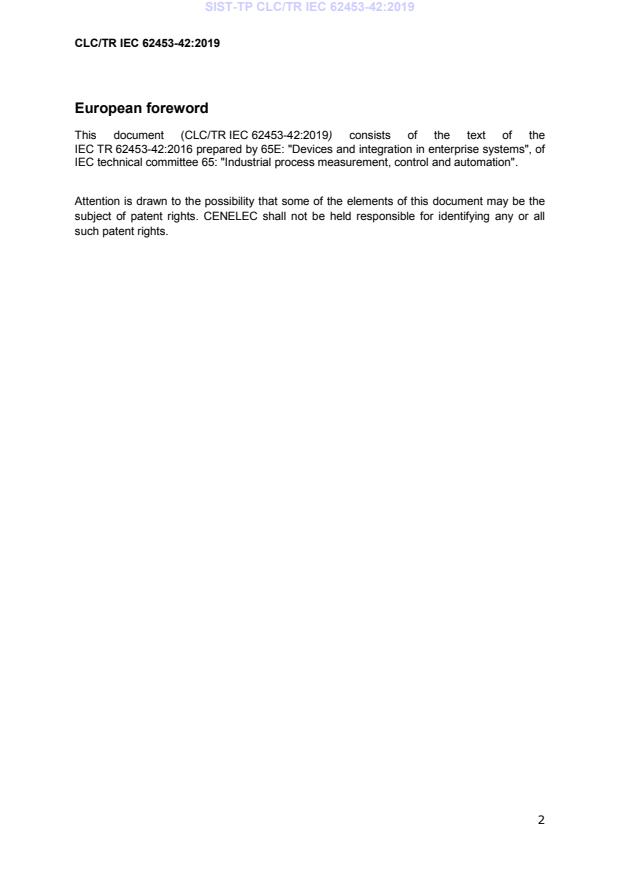 SIST-TP CLC/TR IEC 62453-42:2019

CLC/TR IEC 62453-42:2019

European foreword

This document (CLC/TR IEC 62453-42:2019) consists of the text of the IEC TR 62453-42:2016 prepared by 65E: "Devices and integration in enterprise systems", of IEC technical committee 65: "Industrial process measurement, control and automation".

Attention is drawn to the possibility that some of the elements of this document may be the subject of patent rights. CENELEC shall not be held responsible for identifying any or all such patent rights.

2